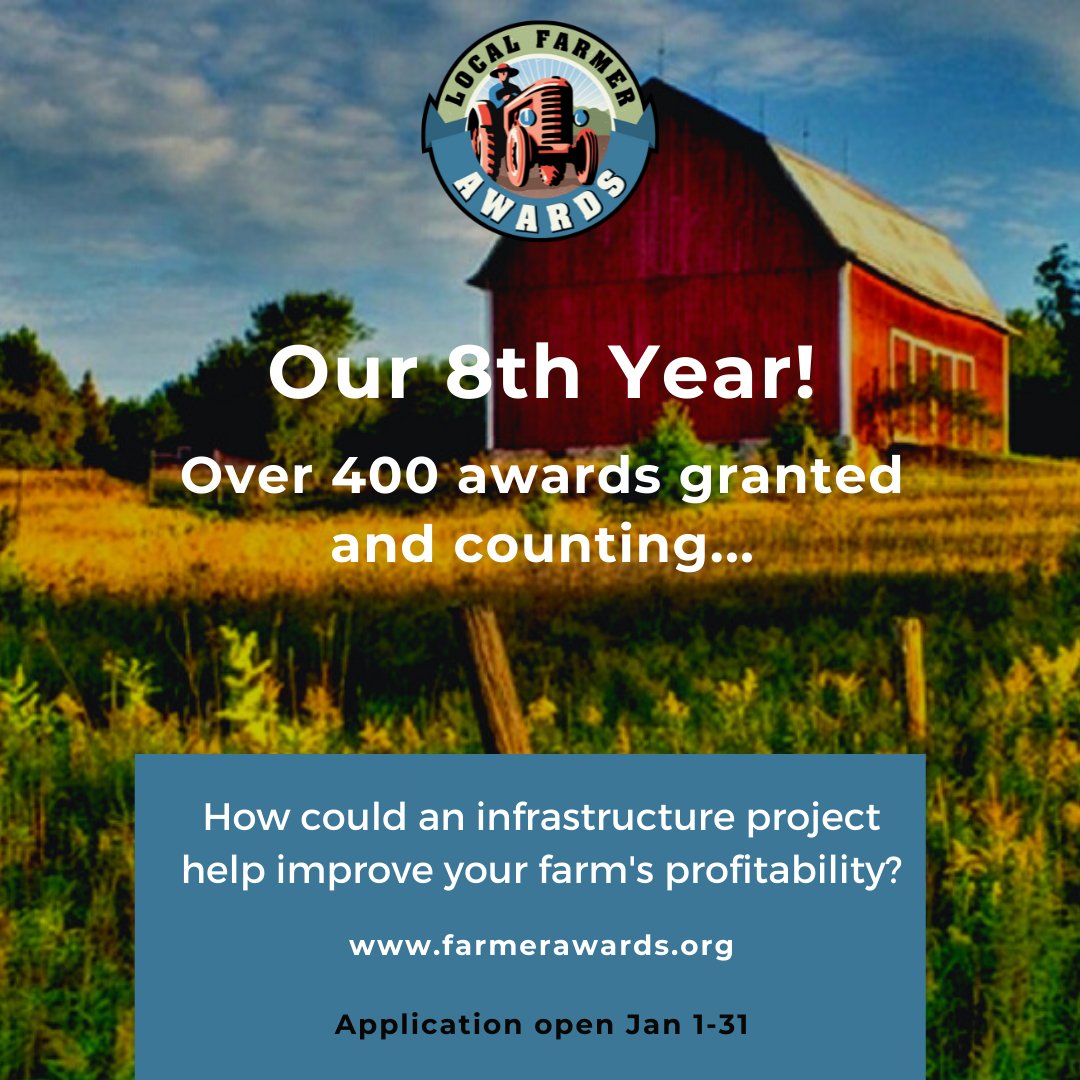 LOCAL FARMER
AWARDS

Our 8th Year!

Over 400 awards granted and counting...

How could an infrastructure project help improve your farm's profitability?

www.farmerawards.org

Application open Jan 1-31